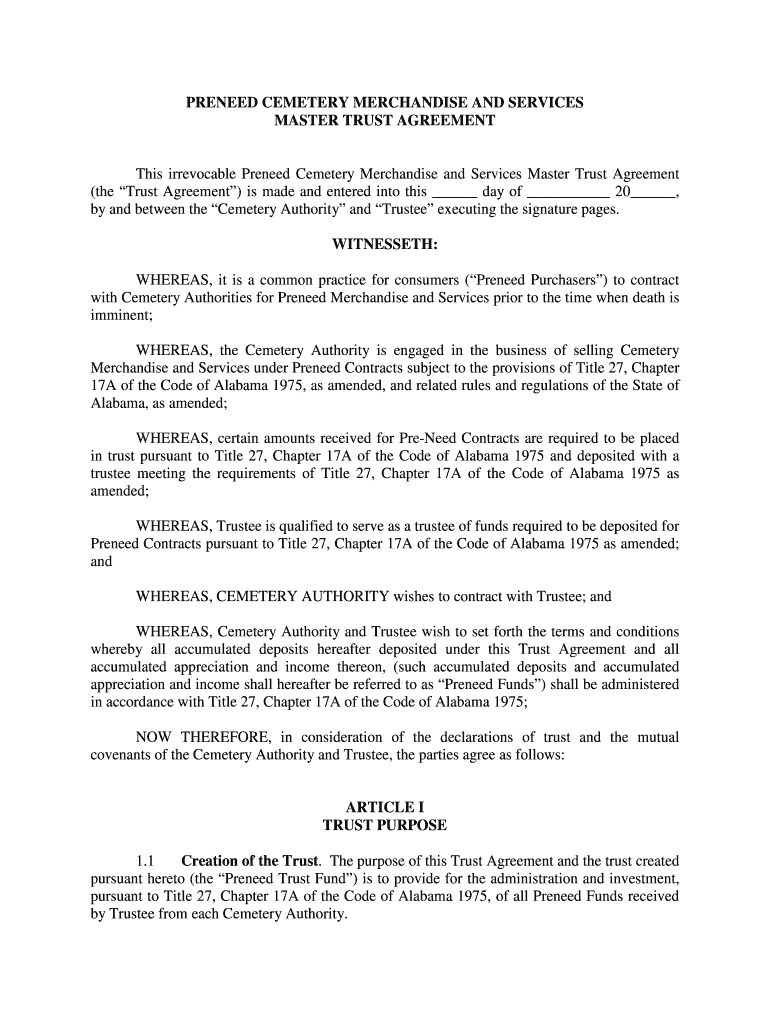 PRENEED CEMETERY MERCHANDISE AND SERVICES
MASTER TRUST AGREEMENT

This irrevocable Preneed Cemetery Merchandise and Services Master Trust Agreement (the “Trust Agreement”) is made and entered into this ______ day of ___________ 20______, by and between the “Cemetery Authority” and “Trustee” executing the signature pages.

WITNESSETH:

WHEREAS, it is a common practice for consumers (“Preneed Purchasers”) to contract with Cemetery Authorities for Preneed Merchandise and Services prior to the time when death is imminent;

WHEREAS, the Cemetery Authority is engaged in the business of selling Cemetery Merchandise and Services under Preneed Contracts subject to the provisions of Title 27, Chapter 17A of the Code of Alabama 1975, as amended, and related rules and regulations of the State of Alabama, as amended;

WHEREAS, certain amounts received for Pre-Need Contracts are required to be placed in trust pursuant to Title 27, Chapter 17A of the Code of Alabama 1975 and deposited with a trustee meeting the requirements of Title 27, Chapter 17A of the Code of Alabama 1975 as amended;

WHEREAS, Trustee is qualified to serve as a trustee of funds required to be deposited for Preneed Contracts pursuant to Title 27, Chapter 17A of the Code of Alabama 1975 as amended; and

WHEREAS, CEMETERY AUTHORITY wishes to contract with Trustee; and

WHEREAS, Cemetery Authority and Trustee wish to set forth the terms and conditions whereby all accumulated deposits hereafter deposited under this Trust Agreement and all accumulated appreciation and income thereon, (such accumulated deposits and accumulated appreciation and income shall hereafter be referred to as “Preneed Funds”) shall be administered in accordance with Title 27, Chapter 17A of the Code of Alabama 1975;

NOW THEREFORE, in consideration of the declarations of trust and the mutual covenants of the Cemetery Authority and Trustee, the parties agree as follows:

ARTICLE I
TRUST PURPOSE

1.1 Creation of the Trust. The purpose of this Trust Agreement and the trust created pursuant hereto (the “Preneed Trust Fund”) is to provide for the administration and investment, pursuant to Title 27, Chapter 17A of the Code of Alabama 1975, of all Preneed Funds received by Trustee from each Cemetery Authority.